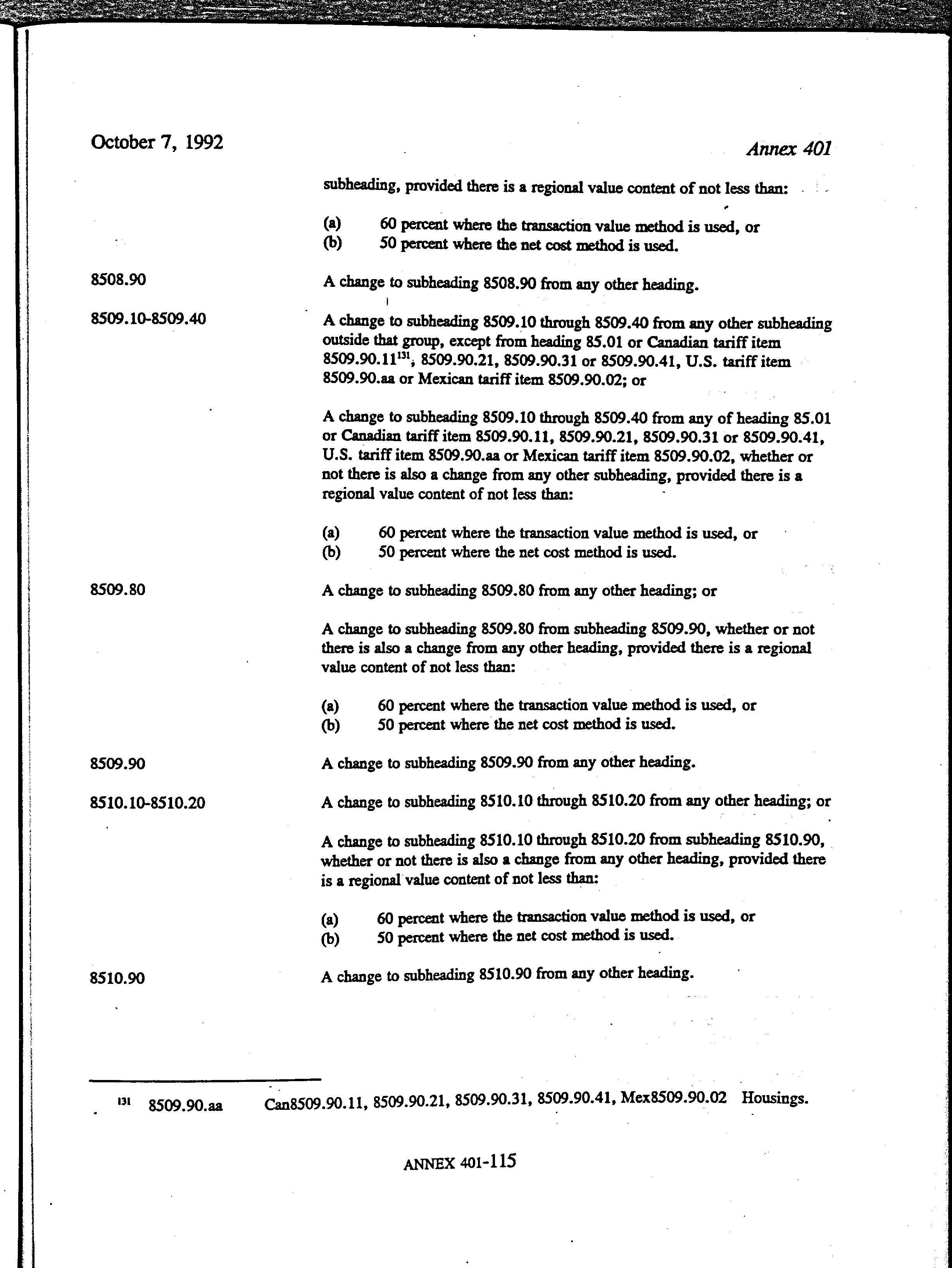 October 7, 1992

Annex 401

subheading, provided there is a regional value content of not less than:

(a) 60 percent where the transaction value method is used, or
(b) 50 percent where the net cost method is used.

8508.90

A change to subheading 8508.90 from any other heading.

8509.10-8509.40

A change to subheading 8509.10 through 8509.40 from any other subheading outside that group, except from heading 85.01 or Canadian tariff item 8509.90.11$^{131}$, 8509.90.21, 8509.90.31 or 8509.90.41, U.S. tariff item 8509.90.aa or Mexican tariff item 8509.90.02; or

A change to subheading 8509.10 through 8509.40 from any of heading 85.01 or Canadian tariff item 8509.90.11, 8509.90.21, 8509.90.31 or 8509.90.41, U.S. tariff item 8509.90.aa or Mexican tariff item 8509.90.02, whether or not there is also a change from any other subheading, provided there is a regional value content of not less than:

(a) 60 percent where the transaction value method is used, or
(b) 50 percent where the net cost method is used.

8509.80

A change to subheading 8509.80 from any other heading; or

A change to subheading 8509.80 from subheading 8509.90, whether or not there is also a change from any other heading, provided there is a regional value content of not less than:

(a) 60 percent where the transaction value method is used, or
(b) 50 percent where the net cost method is used.

8509.90

A change to subheading 8509.90 from any other heading.

8510.10-8510.20

A change to subheading 8510.10 through 8510.20 from any other heading; or

A change to subheading 8510.10 through 8510.20 from subheading 8510.90, whether or not there is also a change from any other heading, provided there is a regional value content of not less than:

(a) 60 percent where the transaction value method is used, or
(b) 50 percent where the net cost method is used.

8510.90

A change to subheading 8510.90 from any other heading.

$^{131}$ 8509.90.aa Can8509.90.11, 8509.90.21, 8509.90.31, 8509.90.41, Mex8509.90.02 Housings.

ANNEX 401-115